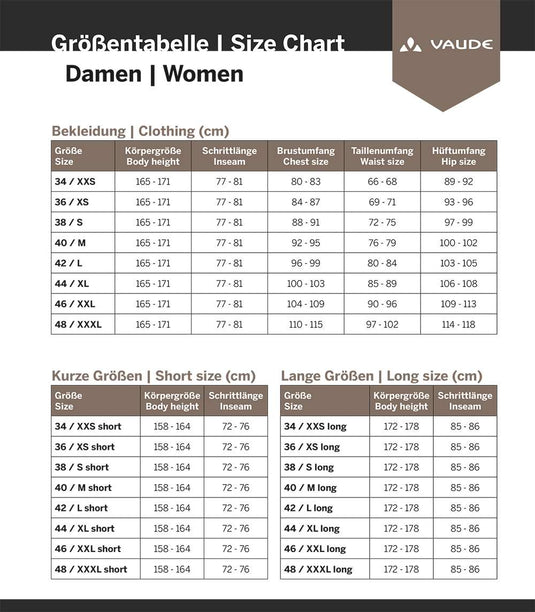 Größentabelle | Size Chart

VAUDE

Damen | Women

Bekleidung | Clothing (cm)

| Größe Size | Körpergröße Body height | Schrittlänge Inseam | Brustumfang Chest size | Taillenumfang Waist size | Hüftumfang Hip size |
|---|---|---|---|---|---|
| 34 / XXS | 165 - 171 | 77 - 81 | 80 - 83 | 66 - 68 | 89 - 92 |
| 36 / XS | 165 - 171 | 77 - 81 | 84 - 87 | 69 - 71 | 93 - 96 |
| 38 / S | 165 - 171 | 77 - 81 | 88 - 91 | 72 - 75 | 97 - 99 |
| 40 / M | 165 - 171 | 77 - 81 | 92 - 95 | 76 - 79 | 100 - 102 |
| 42 / L | 165 - 171 | 77 - 81 | 96 - 99 | 80 - 84 | 103 - 105 |
| 44 / XL | 165 - 171 | 77 - 81 | 100 - 103 | 85 - 89 | 106 - 108 |
| 46 / XXL | 165 - 171 | 77 - 81 | 104 - 109 | 90 - 96 | 109 - 113 |
| 48 / XXXL | 165 - 171 | 77 - 81 | 110 - 115 | 97 - 102 | 114 - 118 |

Kurze Größen | Short size (cm)

| Größe Size | Körpergröße Body height | Schrittlänge Inseam |
|---|---|---|
| 34 / XXS short | 158 - 164 | 72 - 76 |
| 36 / XS short | 158 - 164 | 72 - 76 |
| 38 / S short | 158 - 164 | 72 - 76 |
| 40 / M short | 158 - 164 | 72 - 76 |
| 42 / L short | 158 - 164 | 72 - 76 |
| 44 / XL short | 158 - 164 | 72 - 76 |
| 46 / XXL short | 158 - 164 | 72 - 76 |
| 48 / XXXL short | 158 - 164 | 72 - 76 |

Lange Größen | Long size (cm)

| Größe Size | Körpergröße Body height | Schrittlänge Inseam |
|---|---|---|
| 34 / XXS long | 172 - 178 | 85 - 86 |
| 36 / XS long | 172 - 178 | 85 - 86 |
| 38 / S long | 172 - 178 | 85 - 86 |
| 40 / M long | 172 - 178 | 85 - 86 |
| 42 / L long | 172 - 178 | 85 - 86 |
| 44 / XL long | 172 - 178 | 85 - 86 |
| 46 / XXL long | 172 - 178 | 85 - 86 |
| 48 / XXXL long | 172 - 178 | 85 - 86 |